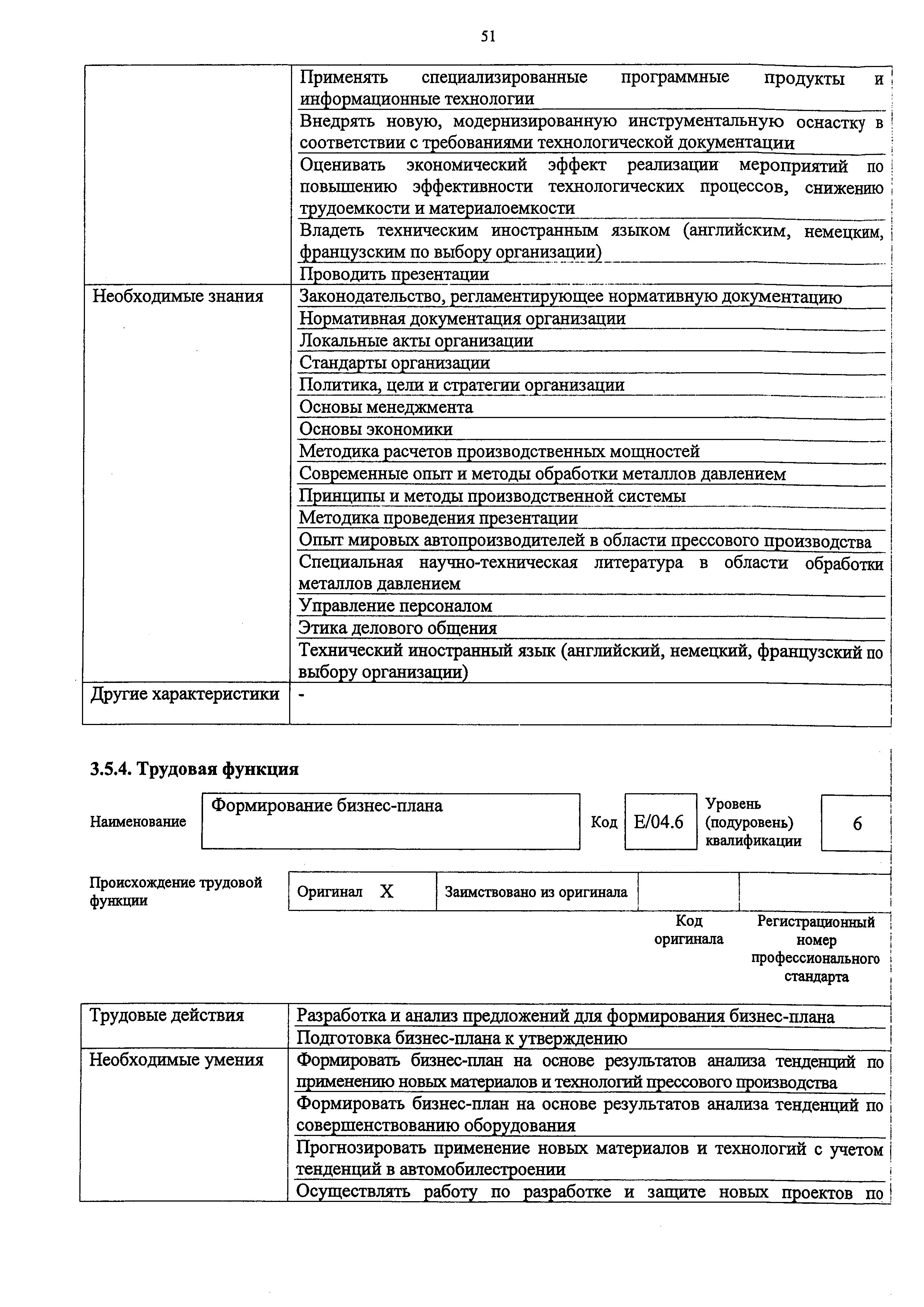 51

| | |
|---|---|
| | Применять специализированные программные продукты и информационные технологии |
| | Внедрять новую, модернизированную инструментальную оснастку в соответствии с требованиями технологической документации |
| | Оценивать экономический эффект реализации мероприятий по повышению эффективности технологических процессов, снижению трудоемкости и материалоемкости |
| | Владеть техническим иностранным языком (английским, немецким, французским по выбору организации) |
| | Проводить презентации |
| Необходимые знания | Законодательство, регламентирующее нормативную документацию |
| | Нормативная документация организации |
| | Локальные акты организации |
| | Стандарты организации |
| | Политика, цели и стратегии организации |
| | Основы менеджмента |
| | Основы экономики |
| | Методика расчетов производственных мощностей |
| | Современные опыт и методы обработки металлов давлением |
| | Принципы и методы производственной системы |
| | Методика проведения презентации |
| | Опыт мировых автопроизводителей в области прессового производства |
| | Специальная научно-техническая литература в области обработки металлов давлением |
| | Управление персоналом |
| | Этика делового общения |
| | Технический иностранный язык (английский, немецкий, французский по выбору организации) |
| Другие характеристики | - |

3.5.4. Трудовая функция

| Наименование | Формирование бизнес-плана | Код | E/04.6 | Уровень (подуровень) квалификации | 6 |
|---|---|---|---|---|---|

| Происхождение трудовой функции | Оригинал X | Заимствовано из оригинала | | |
|---|---|---|---|---|
| | | | Код оригинала | Регистрационный номер профессионального стандарта |

| | |
|---|---|
| Трудовые действия | Разработка и анализ предложений для формирования бизнес-плана |
| | Подготовка бизнес-плана к утверждению |
| Необходимые умения | Формировать бизнес-план на основе результатов анализа тенденций по применению новых материалов и технологий прессового производства |
| | Формировать бизнес-план на основе результатов анализа тенденций по совершенствованию оборудования |
| | Прогнозировать применение новых материалов и технологий с учетом тенденций в автомобилестроении |
| | Осуществлять работу по разработке и защите новых проектов по |